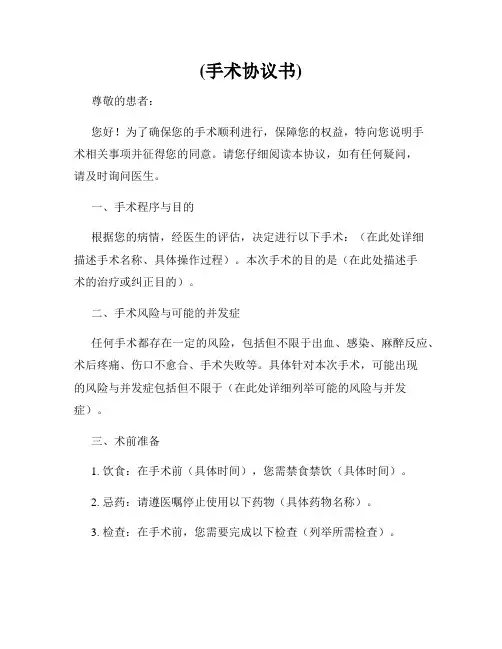 (手术协议书)

尊敬的患者：

您好！为了确保您的手术顺利进行，保障您的权益，特向您说明手术相关事项并征得您的同意。请您仔细阅读本协议，如有任何疑问，请及时询问医生。

一、手术程序与目的

根据您的病情，经医生的评估，决定进行以下手术：（在此处详细描述手术名称、具体操作过程）。本次手术的目的是（在此处描述手术的治疗或纠正目的）。

二、手术风险与可能的并发症

任何手术都存在一定的风险，包括但不限于出血、感染、麻醉反应、术后疼痛、伤口不愈合、手术失败等。具体针对本次手术，可能出现的风险与并发症包括但不限于（在此处详细列举可能的风险与并发症）。

三、术前准备

1. 饮食：在手术前（具体时间），您需禁食禁饮（具体时间）。

2. 忌药：请遵医嘱停止使用以下药物（具体药物名称）。

3. 检查：在手术前，您需要完成以下检查（列举所需检查）。